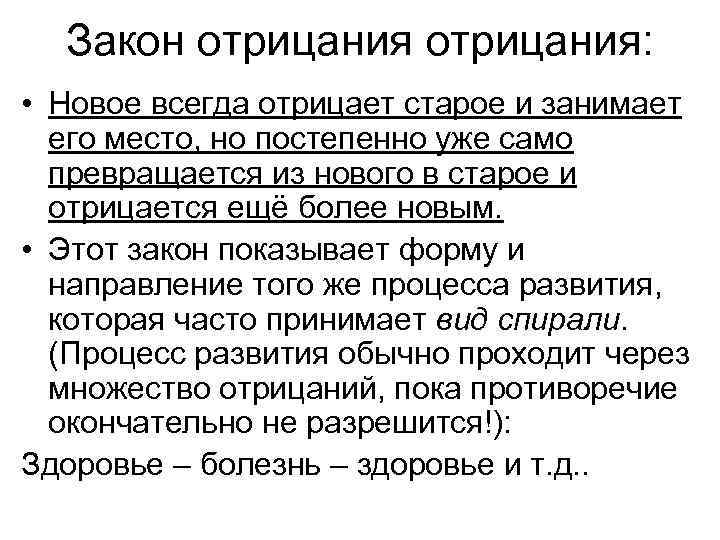 Закон отрицания отрицания:

• Новое всегда отрицает старое и занимает его место, но постепенно уже само превращается из нового в старое и отрицается ещё более новым.

• Этот закон показывает форму и направление того же процесса развития, которая часто принимает вид спирали. (Процесс развития обычно проходит через множество отрицаний, пока противоречие окончательно не разрешится!):

Здоровье – болезнь – здоровье и т.д..